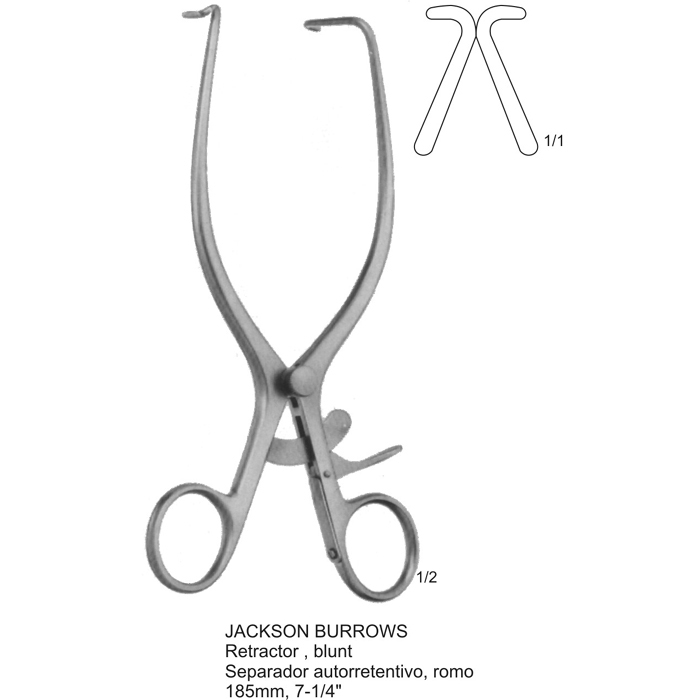 1/1

1/2

JACKSON BURROWS
Retractor , blunt
Separador autorretentivo, romo
185mm, 7-1/4"